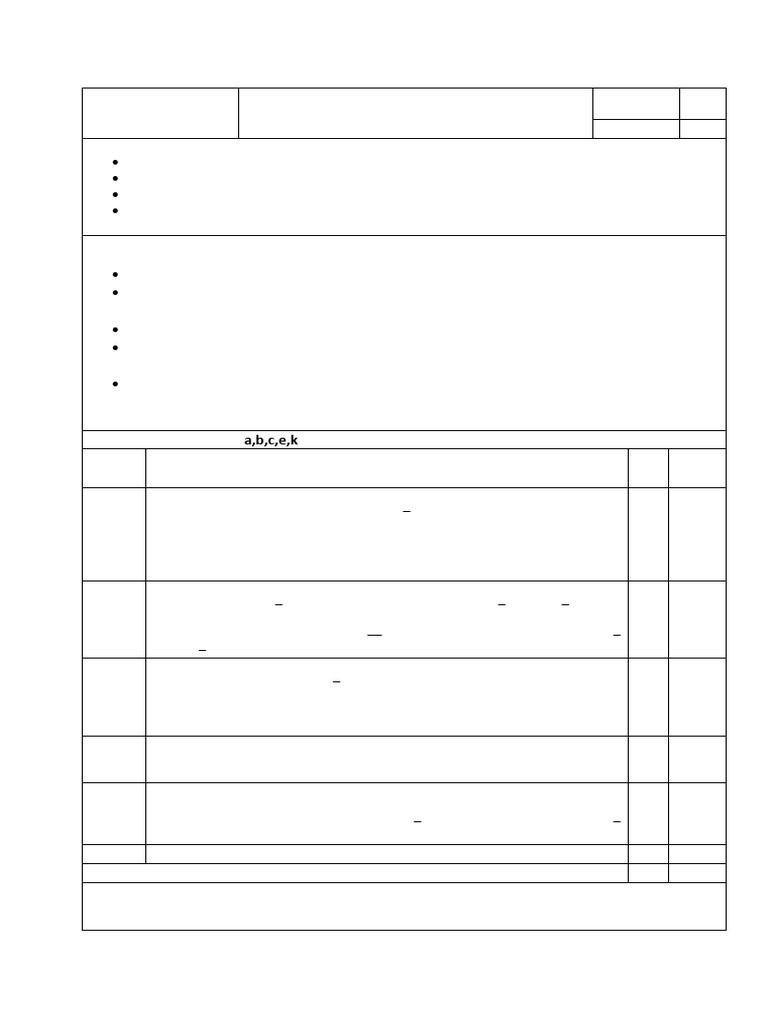 a,b,c,e,k